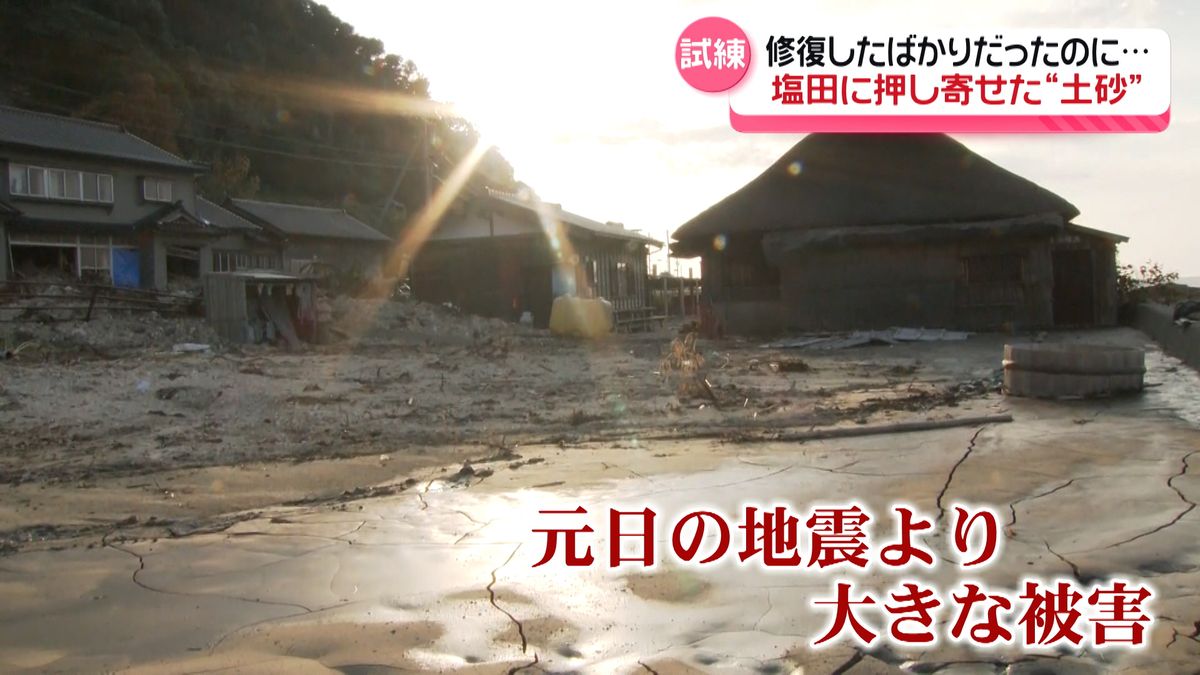 試練
修復したばかりだったのに…
塩田に押し寄せた“土砂”

元日の地震より
大きな被害